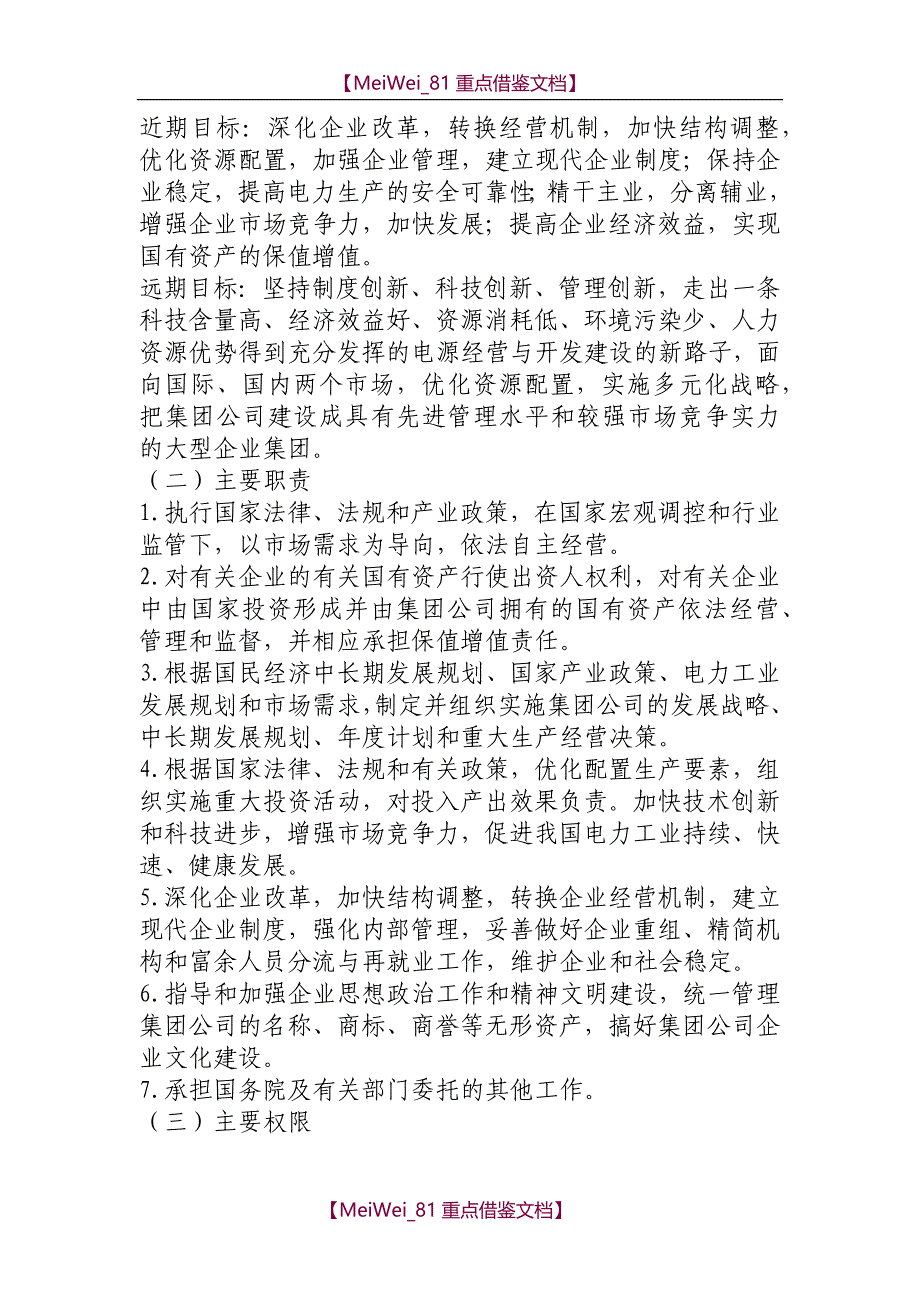 【MeiWei_81 重点借鉴文档】

近期目标：深化企业改革，转换经营机制，加快结构调整，优化资源配置，加强企业管理，建立现代企业制度；保持企业稳定，提高电力生产的安全可靠性；精干主业，分离辅业，增强企业市场竞争力，加快发展；提高企业经济效益，实现国有资产的保值增值。
远期目标：坚持制度创新、科技创新、管理创新，走出一条科技含量高、经济效益好、资源消耗低、环境污染少、人力资源优势得到充分发挥的电源经营与开发建设的新路子，面向国际、国内两个市场，优化资源配置，实施多元化战略，把集团公司建设成具有先进管理水平和较强市场竞争实力的大型企业集团。
（二）主要职责
1.执行国家法律、法规和产业政策，在国家宏观调控和行业监管下，以市场需求为导向，依法自主经营。
2.对有关企业的有关国有资产行使出资人权利，对有关企业中由国家投资形成并由集团公司拥有的国有资产依法经营、管理和监督，并相应承担保值增值责任。
3.根据国民经济中长期发展规划、国家产业政策、电力工业发展规划和市场需求，制定并组织实施集团公司的发展战略、中长期发展规划、年度计划和重大生产经营决策。
4.根据国家法律、法规和有关政策，优化配置生产要素，组织实施重大投资活动，对投入产出效果负责。加快技术创新和科技进步，增强市场竞争力，促进我国电力工业持续、快速、健康发展。
5.深化企业改革，加快结构调整，转换企业经营机制，建立现代企业制度，强化内部管理，妥善做好企业重组、精简机构和富余人员分流与再就业工作，维护企业和社会稳定。
6.指导和加强企业思想政治工作和精神文明建设，统一管理集团公司的名称、商标、商誉等无形资产，搞好集团公司企业文化建设。
7.承担国务院及有关部门委托的其他工作。
（三）主要权限

【MeiWei_81 重点借鉴文档】